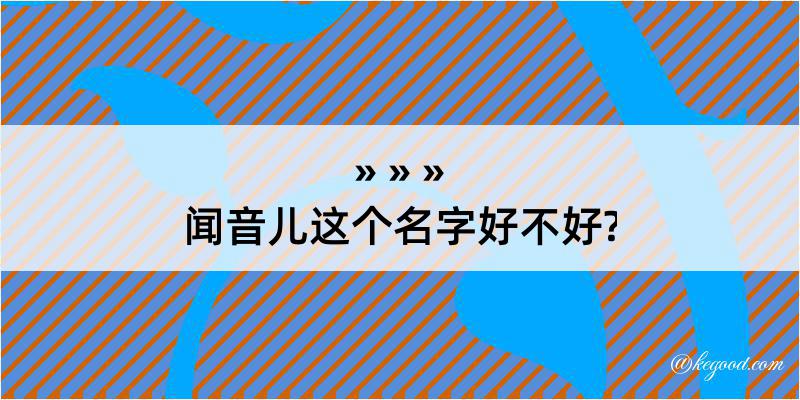 » » »
闻音儿这个名字好不好?

@kegood.com